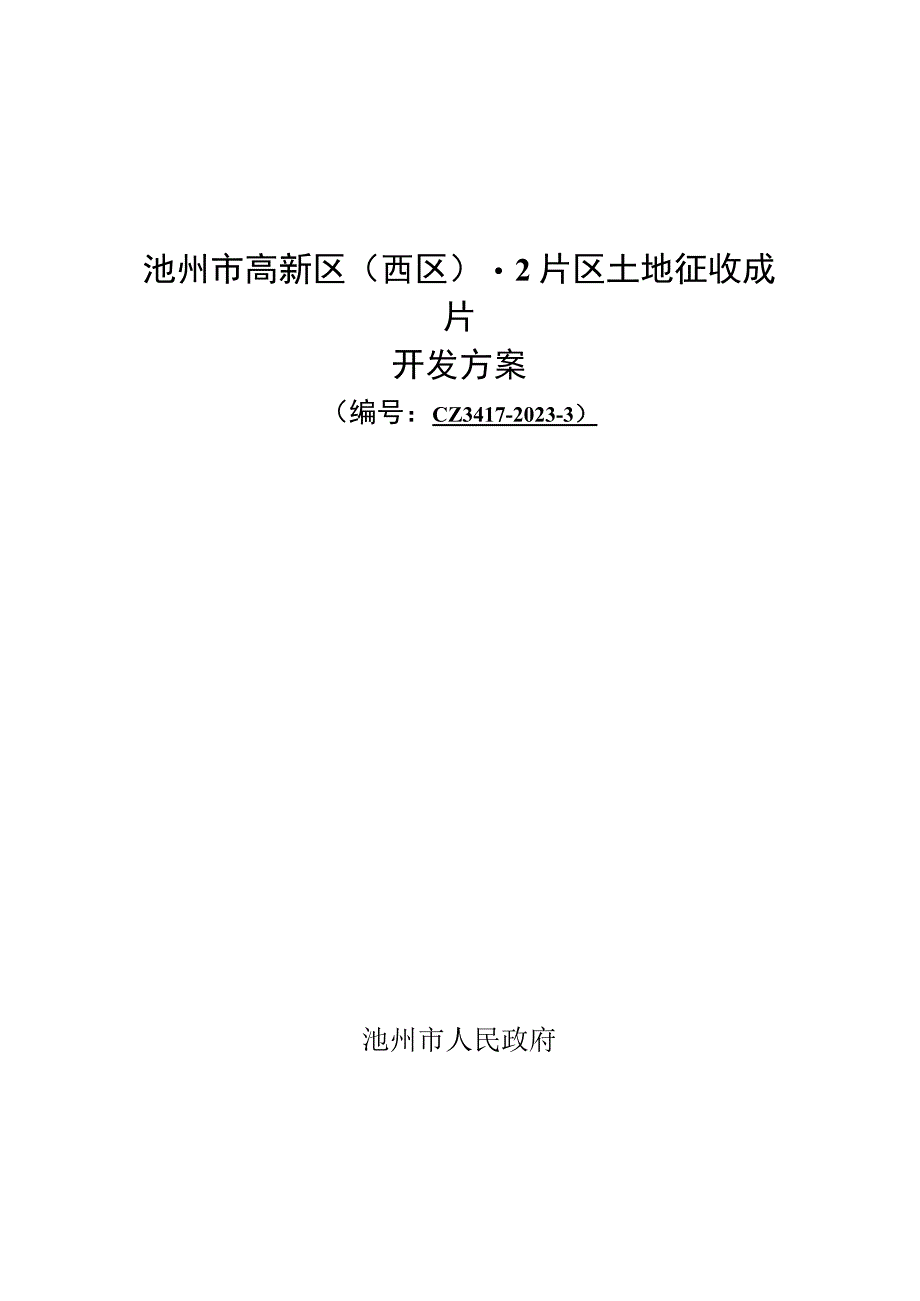 池州市高新区（西区）·2片区土地征收成片

开发方案

（编号：CZ3417-2023-3）

池州市人民政府